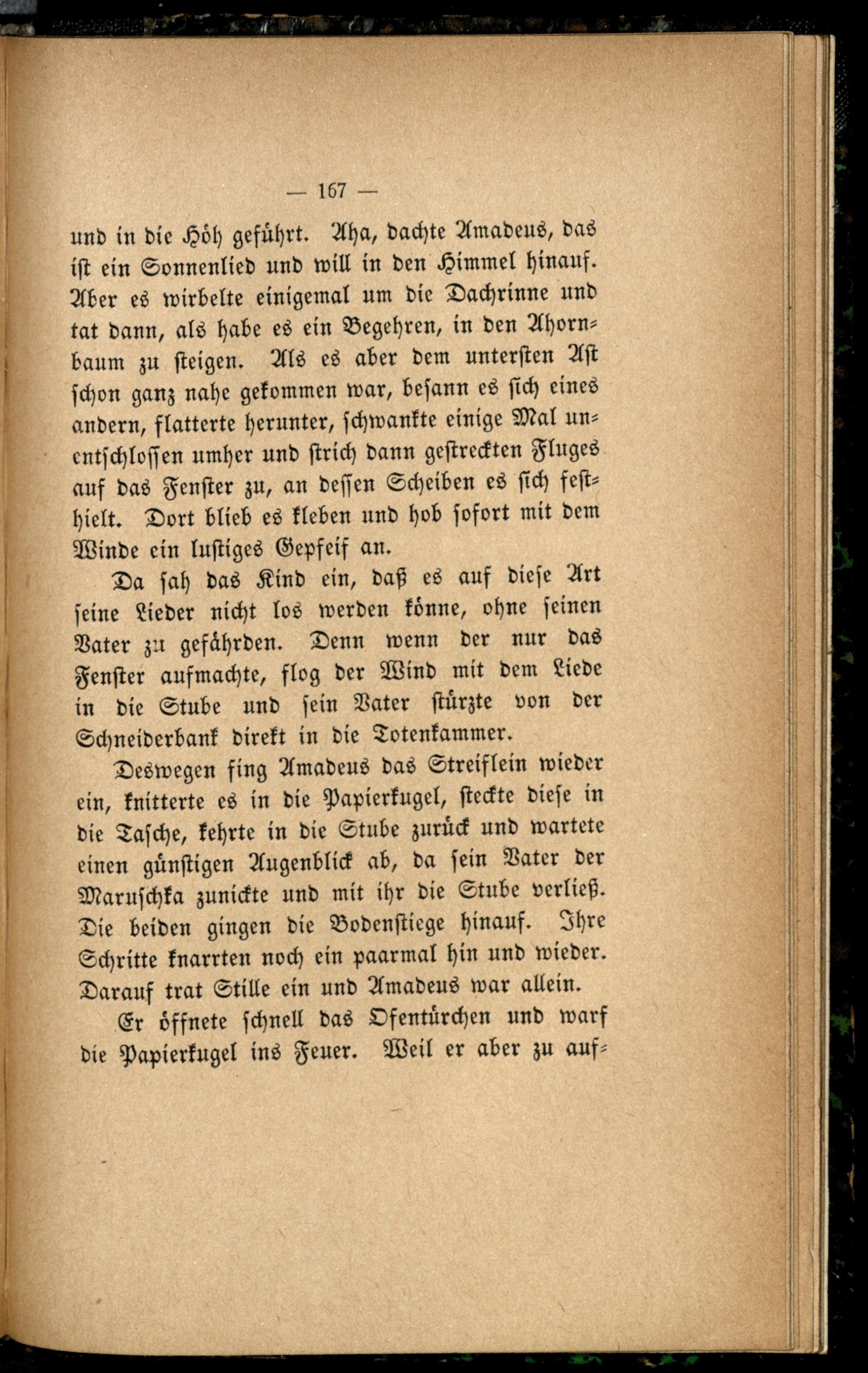 — 167 —

und in die Höh geführt. Aha, dachte Amadeus, das ist ein Sonnenlied und will in den Himmel hinauf. Aber es wirbelte einigemal um die Dachrinne und tat dann, als habe es ein Begehren, in den Ahornbaum zu steigen. Als es aber dem untersten Ast schon ganz nahe gekommen war, besann es sich eines andern, flatterte herunter, schwankte einige Mal unentschlossen umher und strich dann gestreckten Fluges auf das Fenster zu, an dessen Scheiben es sich festhielt. Dort blieb es kleben und hob sofort mit dem Winde ein lustiges Gepfeif an.

Da sah das Kind ein, daß es auf diese Art seine Lieder nicht los werden könne, ohne seinen Vater zu gefährden. Denn wenn der nur das Fenster aufmachte, flog der Wind mit dem Liede in die Stube und sein Vater stürzte von der Schneiderbank direkt in die Totenkammer.

Deswegen fing Amadeus das Streiflein wieder ein, knitterte es in die Papierkugel, steckte diese in die Tasche, kehrte in die Stube zurück und wartete einen günstigen Augenblick ab, da sein Vater der Maruschka zunickte und mit ihr die Stube verließ. Die beiden gingen die Bodenstiege hinauf. Ihre Schritte knarrten noch ein paarmal hin und wieder. Darauf trat Stille ein und Amadeus war allein.

Er öffnete schnell das Ofentürchen und warf die Papierkugel ins Feuer. Weil er aber zu auf-